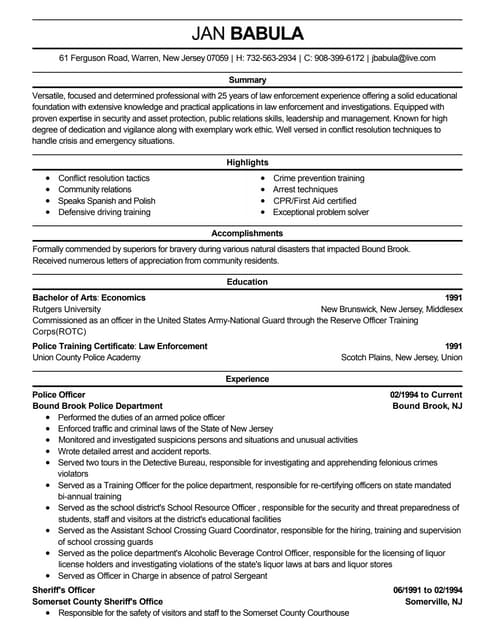 JAN BABULA

61 Ferguson Road, Warren, New Jersey 07059 | H: 732-563-2934 | C: 908-399-6172 | jbabula@live.com

Summary

Versatile, focused and determined professional with 25 years of law enforcement experience offering a solid educational foundation with extensive knowledge and practical applications in law enforcement and investigations. Equipped with proven expertise in security and asset protection, public relations skills, leadership and management. Known for high degree of dedication and vigilance along with exemplary work ethic. Well versed in conflict resolution techniques to handle crisis and emergency situations.

Highlights

- Conflict resolution tactics
- Community relations
- Speaks Spanish and Polish
- Defensive driving training

- Crime prevention training
- Arrest techniques
- CPR/First Aid certified
- Exceptional problem solver

Accomplishments

Formally commended by superiors for bravery during various natural disasters that impacted Bound Brook.
Received numerous letters of appreciation from community residents.

Education

Bachelor of Arts: Economics 1991
Rutgers University New Brunswick, New Jersey, Middlesex
Commissioned as an officer in the United States Army-National Guard through the Reserve Officer Training Corps(ROTC)

Police Training Certificate: Law Enforcement 1991
Union County Police Academy Scotch Plains, New Jersey, Union

Experience

Police Officer 02/1994 to Current
Bound Brook Police Department Bound Brook, NJ
- Performed the duties of an armed police officer
- Enforced traffic and criminal laws of the State of New Jersey
- Monitored and investigated suspicions persons and situations and unusual activities
- Wrote detailed arrest and accident reports.
- Served two tours in the Detective Bureau, responsible for investigating and apprehending felonious crimes violators
- Served as a Training Officer for the police department, responsible for re-certifying officers on state mandated bi-annual training
- Served as the school district's School Resource Officer , responsible for the security and threat preparedness of students, staff and visitors at the district's educational facilities
- Served as the Assistant School Crossing Guard Coordinator, responsible for the hiring, training and supervision of school crossing guards
- Served as the police department's Alcoholic Beverage Control Officer, responsible for the licensing of liquor license holders and investigating violations of the state's liquor laws at bars and liquor stores
- Served as Officer in Charge in absence of patrol Sergeant

Sheriff's Officer 06/1991 to 02/1994
Somerset County Sheriff's Office Somerville, NJ
- Responsible for the safety of visitors and staff to the Somerset County Courthouse